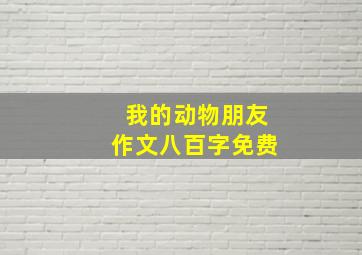 我的动物朋友
作文八百字免费